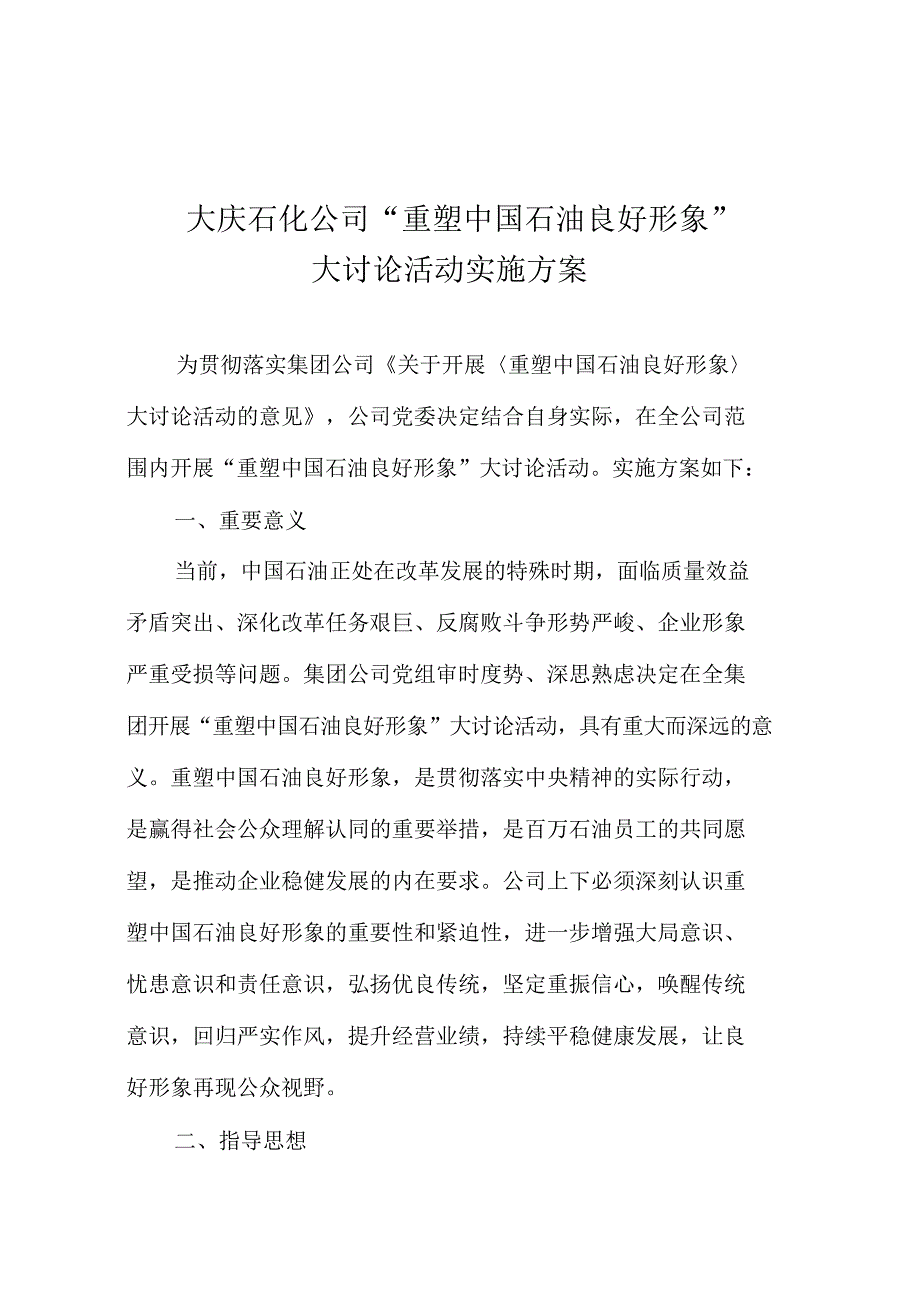 大庆石化公司“重塑中国石油良好形象”
大讨论活动实施方案

为贯彻落实集团公司《关于开展〈重塑中国石油良好形象〉大讨论活动的意见》，公司党委决定结合自身实际，在全公司范围内开展“重塑中国石油良好形象”大讨论活动。实施方案如下：

一、重要意义

当前，中国石油正处在改革发展的特殊时期，面临质量效益矛盾突出、深化改革任务艰巨、反腐败斗争形势严峻、企业形象严重受损等问题。集团公司党组审时度势、深思熟虑决定在全集团开展“重塑中国石油良好形象”大讨论活动，具有重大而深远的意义。重塑中国石油良好形象，是贯彻落实中央精神的实际行动，是赢得社会公众理解认同的重要举措，是百万石油员工的共同愿望，是推动企业稳健发展的内在要求。公司上下必须深刻认识重塑中国石油良好形象的重要性和紧迫性，进一步增强大局意识、忧患意识和责任意识，弘扬优良传统，坚定重振信心，唤醒传统意识，回归严实作风，提升经营业绩，持续平稳健康发展，让良好形象再现公众视野。

二、指导思想